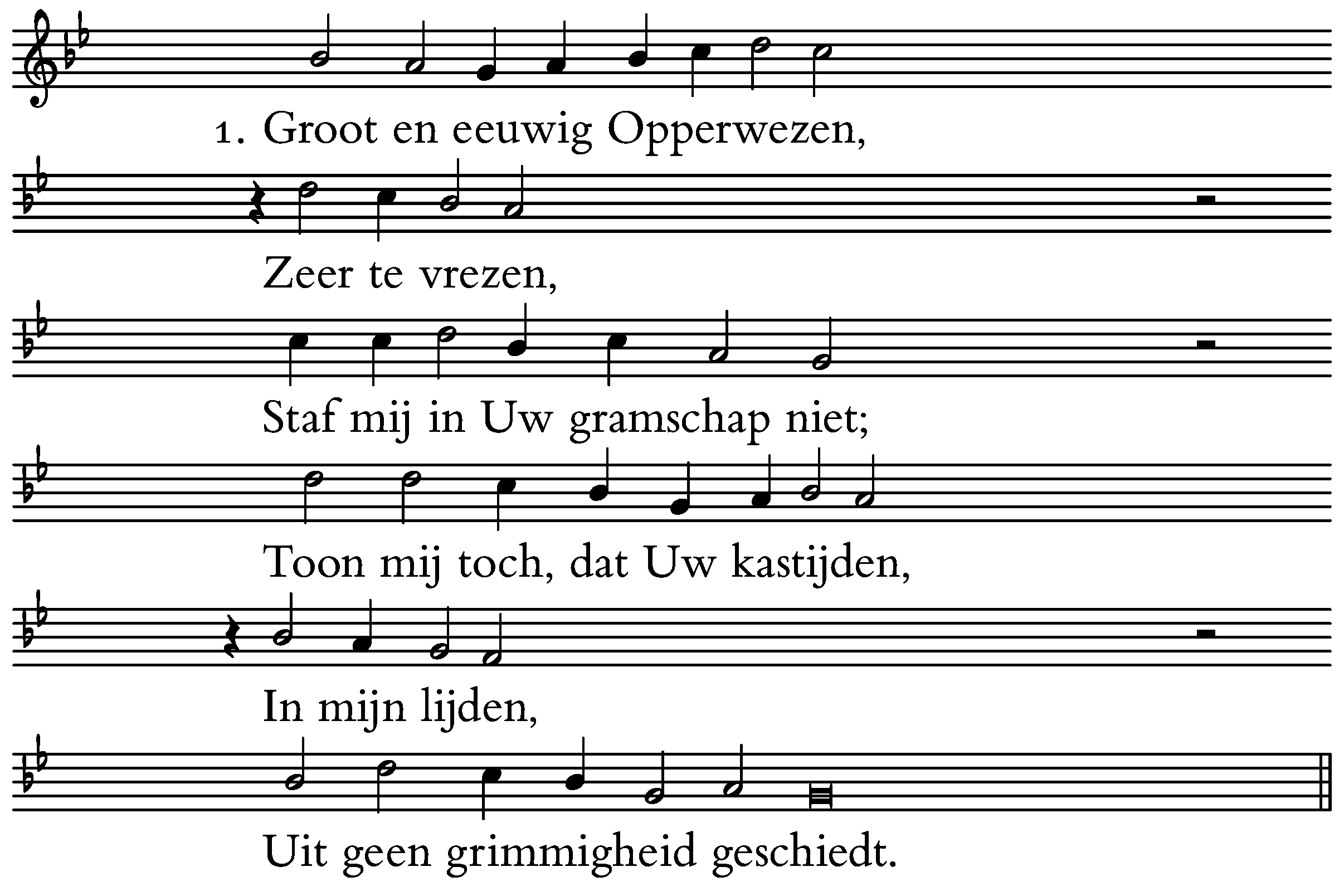 1. Groot en eeuwig Opperwezen,

Zeer te vrezen,

Staf mij in Uw gramschap niet;

Toon mij toch, dat Uw kastijden,

In mijn lijden,

Uit geen grimmigheid geschiedt.